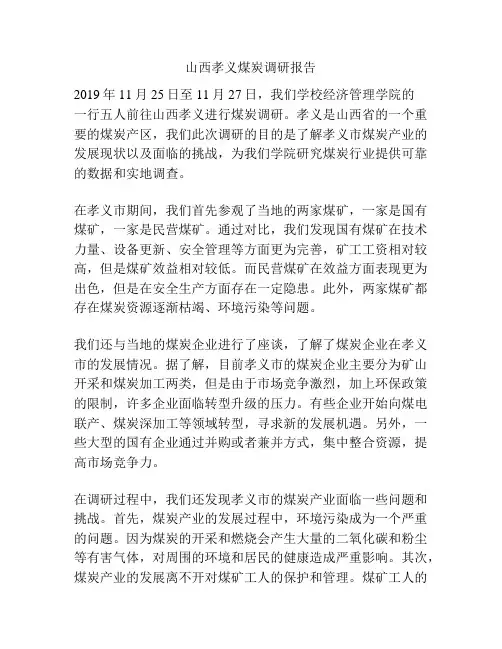 山西孝义煤炭调研报告

2019 年 11 月 25 日至 11 月 27 日，我们学校经济管理学院的一行五人前往山西孝义进行煤炭调研。孝义是山西省的一个重要的煤炭产区，我们此次调研的目的是了解孝义市煤炭产业的发展现状以及面临的挑战，为我们学院研究煤炭行业提供可靠的数据和实地调查。

在孝义市期间，我们首先参观了当地的两家煤矿，一家是国有煤矿，一家是民营煤矿。通过对比，我们发现国有煤矿在技术力量、设备更新、安全管理等方面更为完善，矿工工资相对较高，但是煤矿效益相对较低。而民营煤矿在效益方面表现更为出色，但是在安全生产方面存在一定隐患。此外，两家煤矿都存在煤炭资源逐渐枯竭、环境污染等问题。

我们还与当地的煤炭企业进行了座谈，了解了煤炭企业在孝义市的发展情况。据了解，目前孝义市的煤炭企业主要分为矿山开采和煤炭加工两类，但是由于市场竞争激烈，加上环保政策的限制，许多企业面临转型升级的压力。有些企业开始向煤电联产、煤炭深加工等领域转型，寻求新的发展机遇。另外，一些大型的国有企业通过并购或者兼并方式，集中整合资源，提高市场竞争力。

在调研过程中，我们还发现孝义市的煤炭产业面临一些问题和挑战。首先，煤炭产业的发展过程中，环境污染成为一个严重的问题。因为煤炭的开采和燃烧会产生大量的二氧化碳和粉尘等有害气体，对周围的环境和居民的健康造成严重影响。其次，煤炭产业的发展离不开对煤矿工人的保护和管理。煤矿工人的